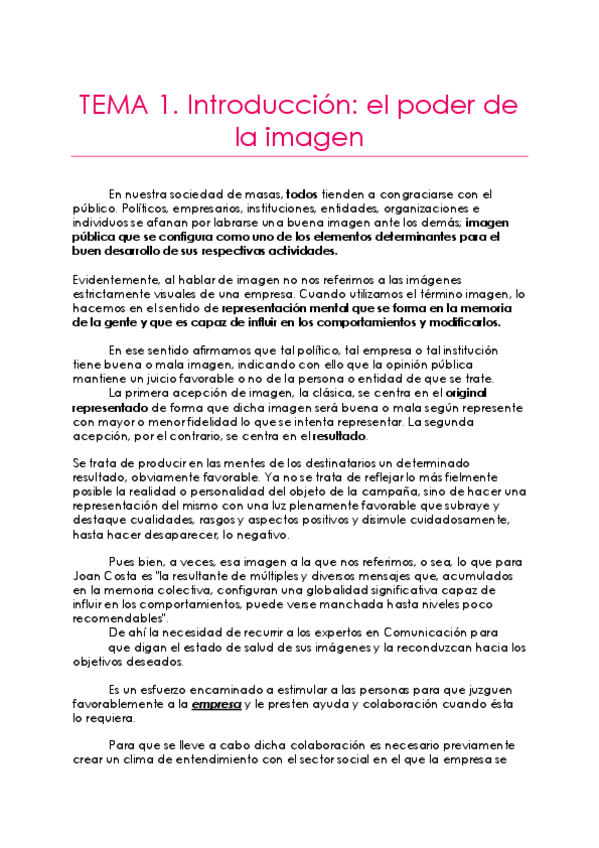 TEMA 1. Introducción: el poder de la imagen

En nuestra sociedad de masas, todos tienden a congraciarse con el público. Políticos, empresarios, instituciones, entidades, organizaciones e individuos se afanan por labrarse una buena imagen ante los demás; imagen pública que se configura como uno de los elementos determinantes para el buen desarrollo de sus respectivas actividades.

Evidentemente, al hablar de imagen no nos referimos a las imágenes estrictamente visuales de una empresa. Cuando utilizamos el término imagen, lo hacemos en el sentido de representación mental que se forma en la memoria de la gente y que es capaz de influir en los comportamientos y modificarlos.

En ese sentido afirmamos que tal político, tal empresa o tal institución tiene buena o mala imagen, indicando con ello que la opinión pública mantiene un juicio favorable o no de la persona o entidad de que se trate.
La primera acepción de imagen, la clásica, se centra en el original representado de forma que dicha imagen será buena o mala según represente con mayor o menor fidelidad lo que se intenta representar. La segunda acepción, por el contrario, se centra en el resultado.

Se trata de producir en las mentes de los destinatarios un determinado resultado, obviamente favorable. Ya no se trata de reflejar lo más fielmente posible la realidad o personalidad del objeto de la campaña, sino de hacer una representación del mismo con una luz plenamente favorable que subraye y destaque cualidades, rasgos y aspectos positivos y disimule cuidadosamente, hasta hacer desaparecer, lo negativo.

Pues bien, a veces, esa imagen a la que nos referimos, o sea, lo que para Joan Costa es "la resultante de múltiples y diversos mensajes que, acumulados en la memoria colectiva, configuran una globalidad significativa capaz de influir en los comportamientos, puede verse manchada hasta niveles poco recomendables".
De ahí la necesidad de recurrir a los expertos en Comunicación para que digan el estado de salud de sus imágenes y la reconduzcan hacia los objetivos deseados.

Es un esfuerzo encaminado a estimular a las personas para que juzguen favorablemente a la empresa y le presten ayuda y colaboración cuando ésta lo requiera.

Para que se lleve a cabo dicha colaboración es necesario previamente crear un clima de entendimiento con el sector social en el que la empresa se